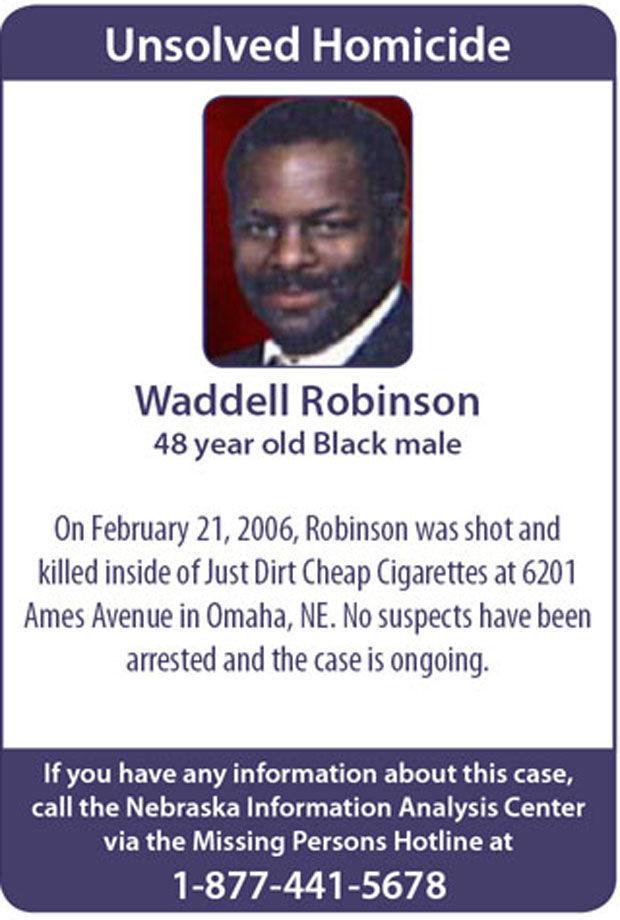 Unsolved Homicide

Waddell Robinson
48 year old Black male

On February 21, 2006, Robinson was shot and killed inside of Just Dirt Cheap Cigarettes at 6201 Ames Avenue in Omaha, NE. No suspects have been arrested and the case is ongoing.

If you have any information about this case, call the Nebraska Information Analysis Center via the Missing Persons Hotline at
1-877-441-5678